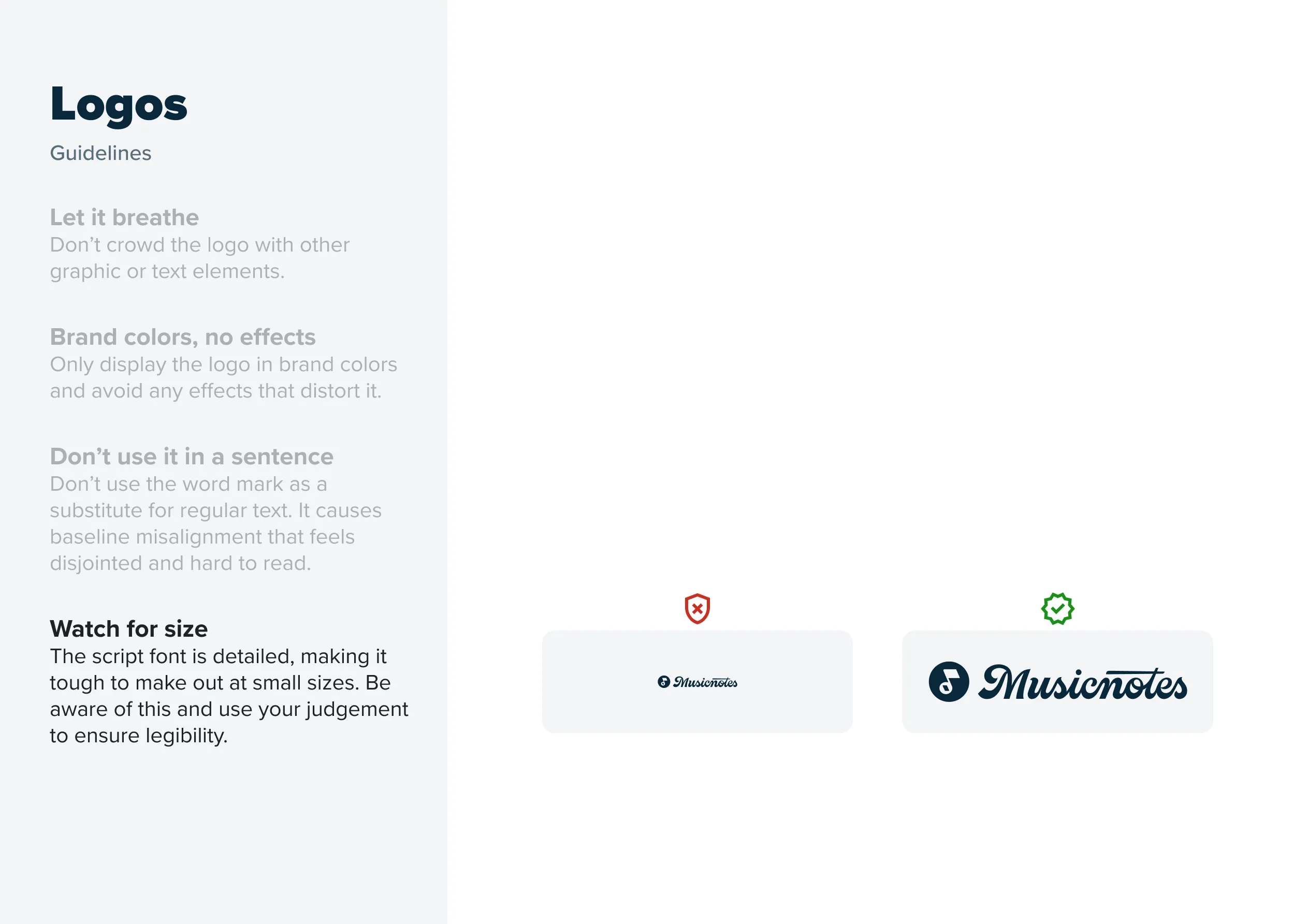 Logos

Guidelines

Let it breathe

Don't crowd the logo with other graphic or text elements.

Brand colors, no effects

Only display the logo in brand colors and avoid any effects that distort it.

Don't use it in a sentence

Don't use the word mark as a substitute for regular text. It causes baseline misalignment that feels disjointed and hard to read.

Watch for size

The script font is detailed, making it tough to make out at small sizes. Be aware of this and use your judgement to ensure legibility.

Musicnotes

Musicnotes